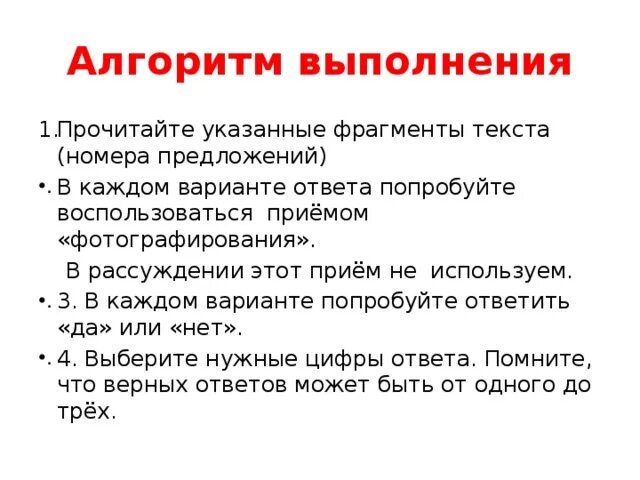 Алгоритм выполнения

1.Прочитайте указанные фрагменты текста (номера предложений)

• В каждом варианте ответа попробуйте воспользоваться приёмом «фотографирования».

В рассуждении этот приём не используем.

• 3. В каждом варианте попробуйте ответить «да» или «нет».

• 4. Выберите нужные цифры ответа. Помните, что верных ответов может быть от одного до трёх.